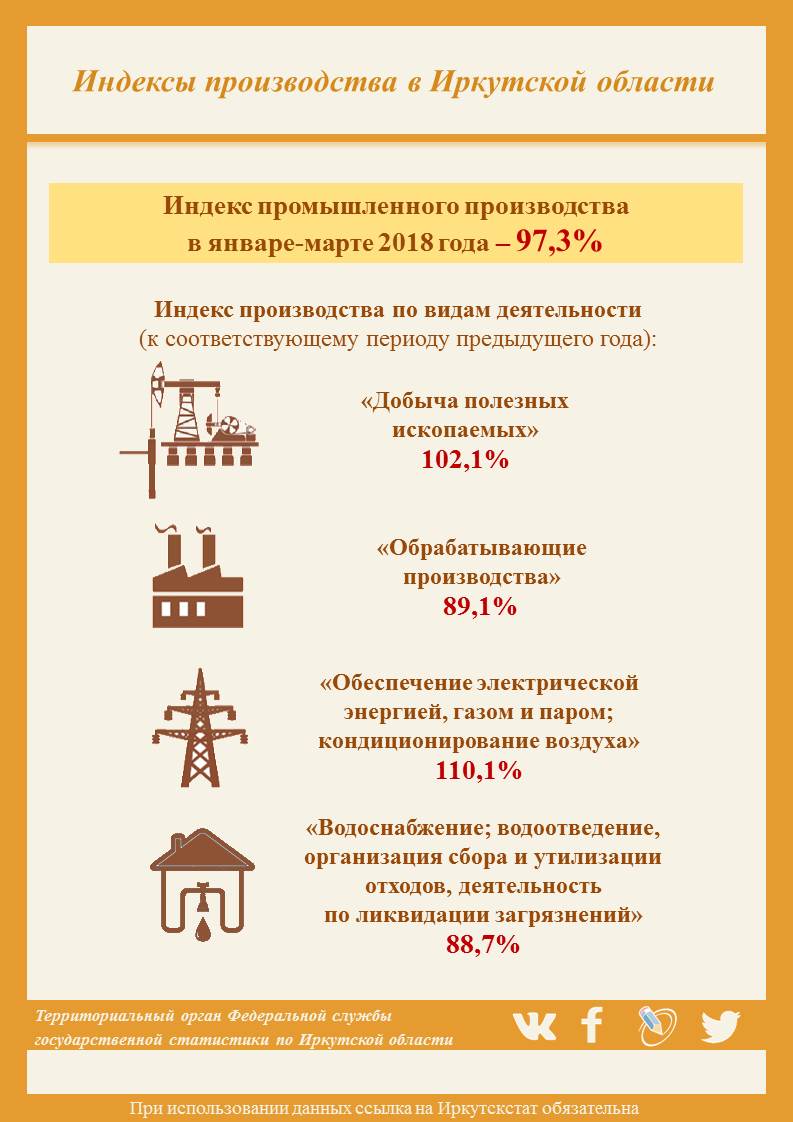 Индексы производства в Иркутской области

Индекс промышленного производства в январе-марте 2018 года – 97,3%

Индекс производства по видам деятельности
(к соответствующему периоду предыдущего года):

«Добыча полезных ископаемых»
102,1%

«Обрабатывающие производства»
89,1%

«Обеспечение электрической энергией, газом и паром; кондиционирование воздуха»
110,1%

«Водоснабжение; водоотведение, организация сбора и утилизации отходов, деятельность по ликвидации загрязнений»
88,7%

Территориальный орган Федеральной службы государственной статистики по Иркутской области

При использовании данных ссылка на Иркутскстат обязательна